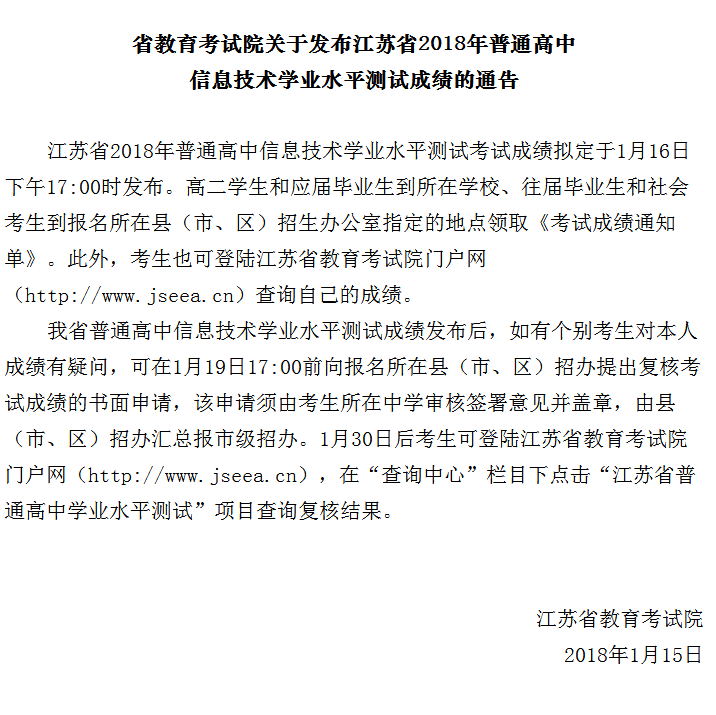 省教育考试院关于发布江苏省2018年普通高中信息技术学业水平测试成绩的通告

江苏省2018年普通高中信息技术学业水平测试考试成绩拟定于1月16日下午17:00时发布。高二学生和应届毕业生到所在学校、往届毕业生和社会考生到报名所在县（市、区）招生办公室指定的地点领取《考试成绩通知单》。此外，考生也可登陆江苏省教育考试院门户网（http://www.jseea.cn）查询自己的成绩。

我省普通高中信息技术学业水平测试成绩发布后，如有个别考生对本人成绩有疑问，可在1月19日17:00前向报名所在县（市、区）招办提出复核考试成绩的书面申请，该申请须由考生所在中学审核签署意见并盖章，由县（市、区）招办汇总报市级招办。1月30日后考生可登陆江苏省教育考试院门户网（http://www.jseea.cn），在“查询中心”栏目下点击“江苏省普通高中学业水平测试”项目查询复核结果。

江苏省教育考试院
2018年1月15日